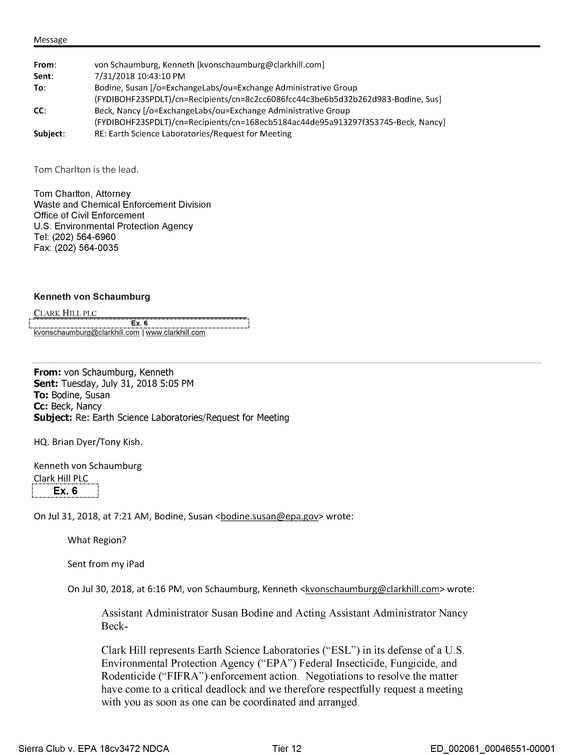 Message

From: von Schaumburg, Kenneth [kvonschaumburg@clarkhill.com]
Sent: 7/31/2018 10:43:10 PM
To: Bodine, Susan [/o=ExchangeLabs/ou=Exchange Administrative Group (FYDIBOHF23SPDLT)/cn=Recipients/cn=8c2cc6086fcc44c3be6b5d32b262d983-Bodine, Sus]
CC: Beck, Nancy [/o=ExchangeLabs/ou=Exchange Administrative Group (FYDIBOHF23SPDLT)/cn=Recipients/cn=168ecb5184ac44de95a913297f353745-Beck, Nancy]
Subject: RE: Earth Science Laboratories/Request for Meeting

Tom Charlton is the lead.

Tom Charlton, Attorney
Waste and Chemical Enforcement Division
Office of Civil Enforcement
U.S. Environmental Protection Agency
Tel: (202) 564-6960
Fax: (202) 564-0035

Kenneth von Schaumburg
CLARK HILL PLC
Ex. 6
kvonschaumburg@clarkhill.com | www.clarkhill.com

From: von Schaumburg, Kenneth
Sent: Tuesday, July 31, 2018 5:05 PM
To: Bodine, Susan
Cc: Beck, Nancy
Subject: Re: Earth Science Laboratories/Request for Meeting

HQ. Brian Dyer/Tony Kish.

Kenneth von Schaumburg
Clark Hill PLC
Ex. 6

On Jul 31, 2018, at 7:21 AM, Bodine, Susan <bodine.susan@epa.gov> wrote:

What Region?

Sent from my iPad

On Jul 30, 2018, at 6:16 PM, von Schaumburg, Kenneth <kvonschaumburg@clarkhill.com> wrote:

Assistant Administrator Susan Bodine and Acting Assistant Administrator Nancy Beck-

Clark Hill represents Earth Science Laboratories ("ESL") in its defense of a U.S. Environmental Protection Agency ("EPA") Federal Insecticide, Fungicide, and Rodenticide ("FIFRA") enforcement action. Negotiations to resolve the matter have come to a critical deadlock and we therefore respectfully request a meeting with you as soon as one can be coordinated and arranged.

Sierra Club v. EPA 18cv3472 NDCA Tier 12 ED_002061_00046551-00001